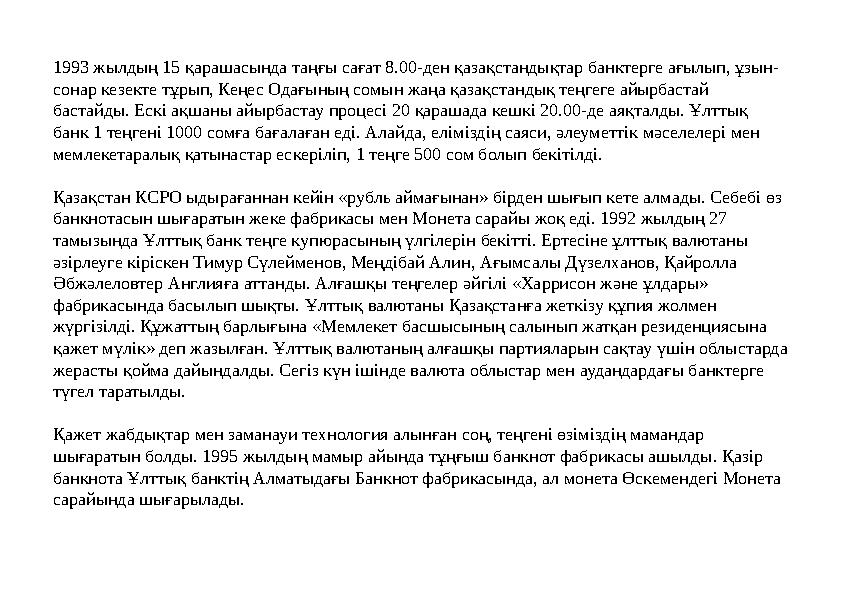 1993 жылдың 15 қарашасында таңғы сағат 8.00-ден қазақстандықтар банктерге ағылып, ұзын-сонар кезекте тұрып, Кеңес Одағының сомын жаңа қазақстандық теңгеге айырбастай бастайды. Ескі ақшаны айырбастау процесі 20 қарашада кешкі 20.00-де аяқталды. Ұлттық банк 1 теңгені 1000 сомға бағалаған еді. Алайда, еліміздің саяси, әлеуметтік мәселелері мен мемлекетаралық қатынастар ескеріліп, 1 теңге 500 сом болып бекітілді.

Қазақстан КСРО ыдырағаннан кейін «рубль аймағынан» бірден шығып кете алмады. Себебі өз банкнотасын шығаратын жеке фабрикасы мен Монета сарайы жоқ еді. 1992 жылдың 27 тамызында Ұлттық банк теңге купюрасының үлгілерін бекітті. Ертесіне ұлттық валютаны әзірлеуге кіріскен Тимур Сүлейменов, Меңдібай Алин, Ағымсалы Дүзелханов, Қайролла Әбжәлеловтер Англияға аттанды. Алғашқы теңгелер әйгілі «Харрисон және ұлдары» фабрикасында басылып шықты. Ұлттық валютаны Қазақстанға жеткізу құпия жолмен жүргізілді. Құжаттың барлығына «Мемлекет басшысының салынып жатқан резиденциясына қажет мүлік» деп жазылған. Ұлттық валютаның алғашқы партияларын сақтау үшін облыстарда жерасты қойма дайындалды. Сегіз күн ішінде валюта облыстар мен аудандардағы банктерге түгел таратылды.

Қажет жабдықтар мен заманауи технология алынған соң, теңгені өзіміздің мамандар шығаратын болды. 1995 жылдың мамыр айында тұңғыш банкнот фабрикасы ашылды. Қазір банкнота Ұлттық банктің Алматыдағы Банкнот фабрикасында, ал монета Өскемендегі Монета сарайында шығарылады.